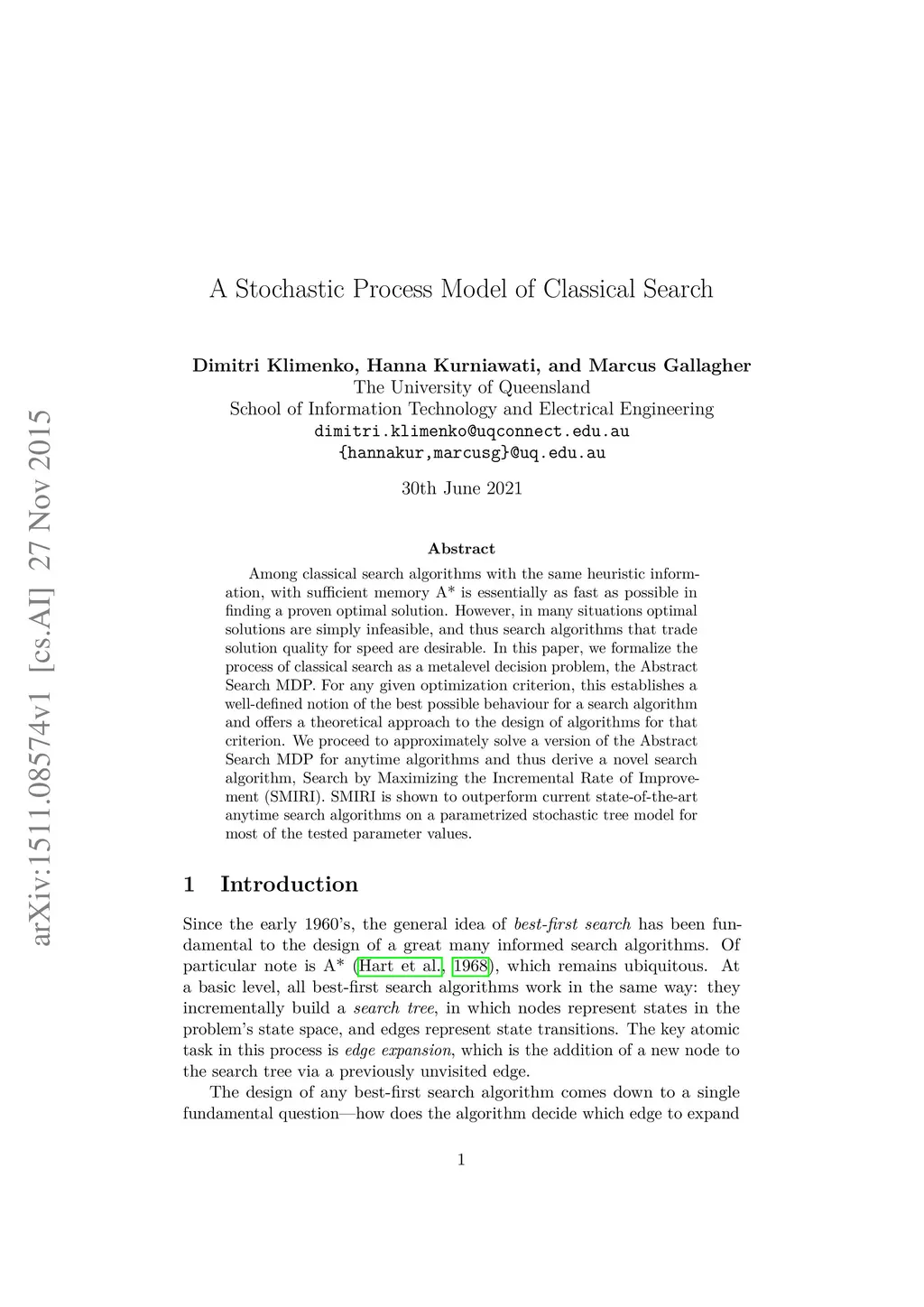 arXiv:1511.08574v1 [cs.AI] 27 Nov 2015

A Stochastic Process Model of Classical Search

Dimitri Klimenko, Hanna Kurniawati, and Marcus Gallagher
The University of Queensland
School of Information Technology and Electrical Engineering
dimitri.klimenko@uqconnect.edu.au
{hannakur,marcusg}@uq.edu.au

30th June 2021

Abstract

Among classical search algorithms with the same heuristic information, with sufficient memory A* is essentially as fast as possible in finding a proven optimal solution. However, in many situations optimal solutions are simply infeasible, and thus search algorithms that trade solution quality for speed are desirable. In this paper, we formalize the process of classical search as a metalevel decision problem, the Abstract Search MDP. For any given optimization criterion, this establishes a well-defined notion of the best possible behaviour for a search algorithm and offers a theoretical approach to the design of algorithms for that criterion. We proceed to approximately solve a version of the Abstract Search MDP for anytime algorithms and thus derive a novel search algorithm, Search by Maximizing the Incremental Rate of Improvement (SMIRI). SMIRI is shown to outperform current state-of-the-art anytime search algorithms on a parametrized stochastic tree model for most of the tested parameter values.

1 Introduction

Since the early 1960's, the general idea of best-first search has been fundamental to the design of a great many informed search algorithms. Of particular note is A* (Hart et al., 1968), which remains ubiquitous. At a basic level, all best-first search algorithms work in the same way: they incrementally build a search tree, in which nodes represent states in the problem's state space, and edges represent state transitions. The key atomic task in this process is edge expansion, which is the addition of a new node to the search tree via a previously unvisited edge.

The design of any best-first search algorithm comes down to a single fundamental question—how does the algorithm decide which edge to expand

1